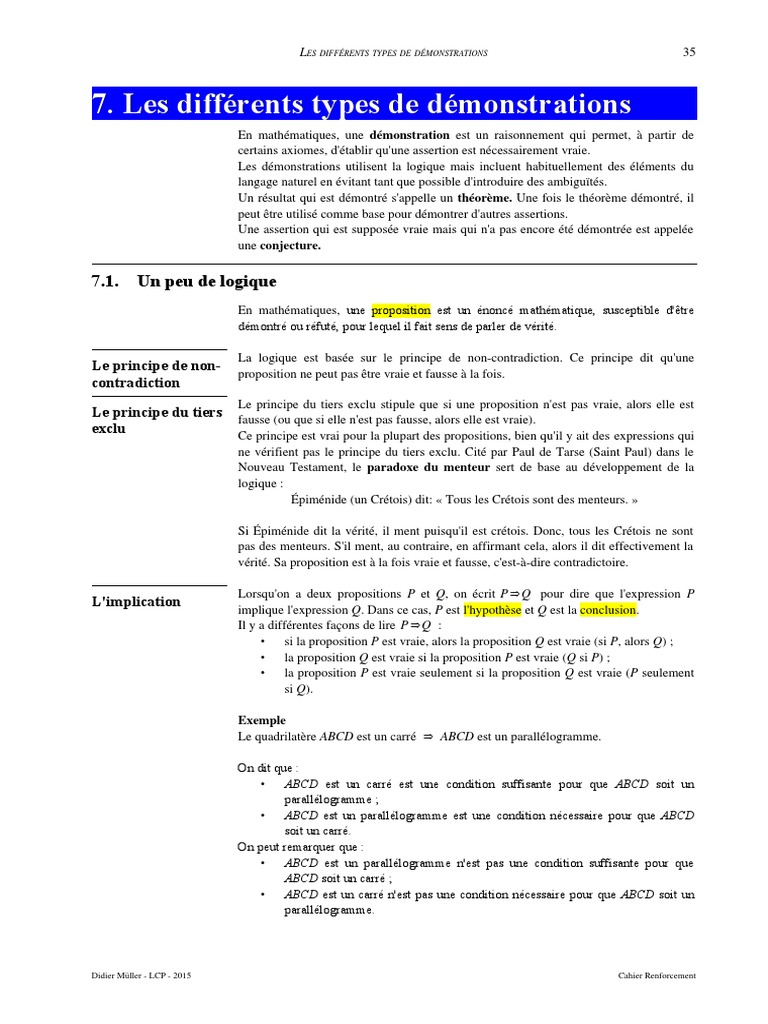 LES DIFFÉRENTS TYPES DE DÉMONSTRATIONS 35

7. Les différents types de démonstrations

En mathématiques, une démonstration est un raisonnement qui permet, à partir de certains axiomes, d'établir qu'une assertion est nécessairement vraie.
Les démonstrations utilisent la logique mais incluent habituellement des éléments du langage naturel en évitant tant que possible d'introduire des ambiguïtés.
Un résultat qui est démontré s'appelle un théorème. Une fois le théorème démontré, il peut être utilisé comme base pour démontrer d'autres assertions.
Une assertion qui est supposée vraie mais qui n'a pas encore été démontrée est appelée une conjecture.

7.1. Un peu de logique

En mathématiques, une proposition est un énoncé mathématique, susceptible d'être démontré ou réfuté, pour lequel il fait sens de parler de vérité.

Le principe de non-contradiction

La logique est basée sur le principe de non-contradiction. Ce principe dit qu'une proposition ne peut pas être vraie et fausse à la fois.

Le principe du tiers exclu

Le principe du tiers exclu stipule que si une proposition n'est pas vraie, alors elle est fausse (ou que si elle n'est pas fausse, alors elle est vraie).
Ce principe est vrai pour la plupart des propositions, bien qu'il y ait des expressions qui ne vérifient pas le principe du tiers exclu. Cité par Paul de Tarse (Saint Paul) dans le Nouveau Testament, le paradoxe du menteur sert de base au développement de la logique :

Épiménide (un Crétois) dit: « Tous les Crétois sont des menteurs. »

Si Épiménide dit la vérité, il ment puisqu'il est crétois. Donc, tous les Crétois ne sont pas des menteurs. S'il ment, au contraire, en affirmant cela, alors il dit effectivement la vérité. Sa proposition est à la fois vraie et fausse, c'est-à-dire contradictoire.

L'implication

Lorsqu'on a deux propositions P et Q, on écrit $P \Rightarrow Q$ pour dire que l'expression P implique l'expression Q. Dans ce cas, P est l'hypothèse et Q est la conclusion.
Il y a différentes façons de lire $P \Rightarrow Q$ :
• si la proposition P est vraie, alors la proposition Q est vraie (si P, alors Q) ;
• la proposition Q est vraie si la proposition P est vraie (Q si P) ;
• la proposition P est vraie seulement si la proposition Q est vraie (P seulement si Q).

Exemple
Le quadrilatère ABCD est un carré $\Rightarrow$ ABCD est un parallélogramme.

On dit que :
• ABCD est un carré est une condition suffisante pour que ABCD soit un parallélogramme ;
• ABCD est un parallélogramme est une condition nécessaire pour que ABCD soit un carré.
On peut remarquer que :
• ABCD est un parallélogramme n'est pas une condition suffisante pour que ABCD soit un carré ;
• ABCD est un carré n'est pas une condition nécessaire pour que ABCD soit un parallélogramme.

Didier Müller - LCP - 2015 Cahier Renforcement